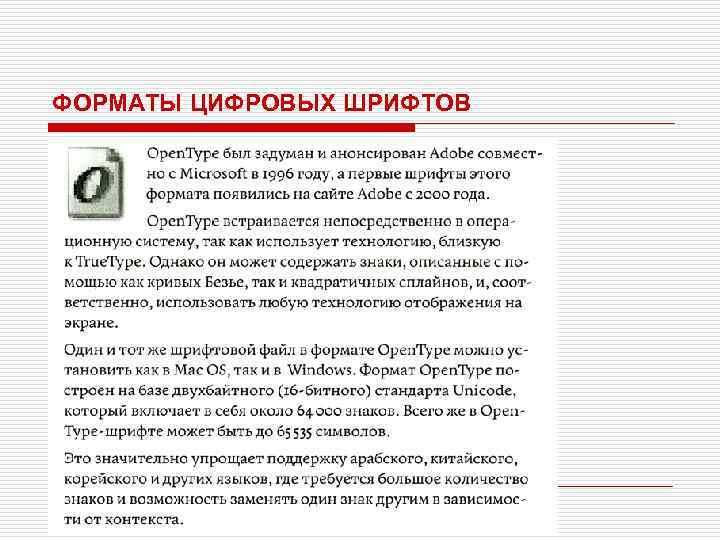 ФОРМАТЫ ЦИФРОВЫХ ШРИФТОВ

OpenType был задуман и анонсирован Adobe совместно с Microsoft в 1996 году, а первые шрифты этого формата появились на сайте Adobe с 2000 года.

OpenType встраивается непосредственно в операционную систему, так как использует технологию, близкую к TrueType. Однако он может содержать знаки, описанные с помощью как кривых Безье, так и квадратичных сплайнов, и, соответственно, использовать любую технологию отображения на экране.

Один и тот же шрифтовой файл в формате OpenType можно установить как в Mac OS, так и в Windows. Формат OpenType построен на базе двухбайтного (16-битного) стандарта Unicode, который включает в себя около 64 000 знаков. Всего же в OpenType-шрифте может быть до 65 535 символов.

Это значительно упрощает поддержку арабского, китайского, корейского и других языков, где требуется большое количество знаков и возможность заменять один знак другим в зависимости от контекста.